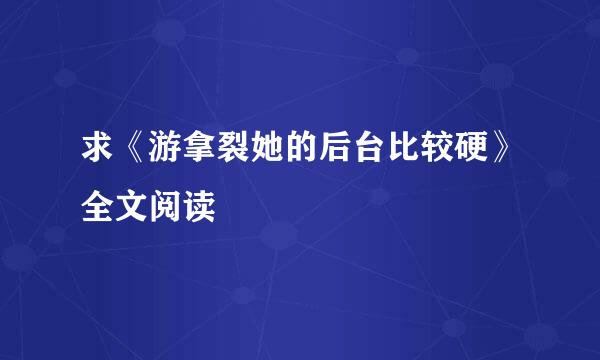 求《游拿裂她的后台比较硬》全文阅读